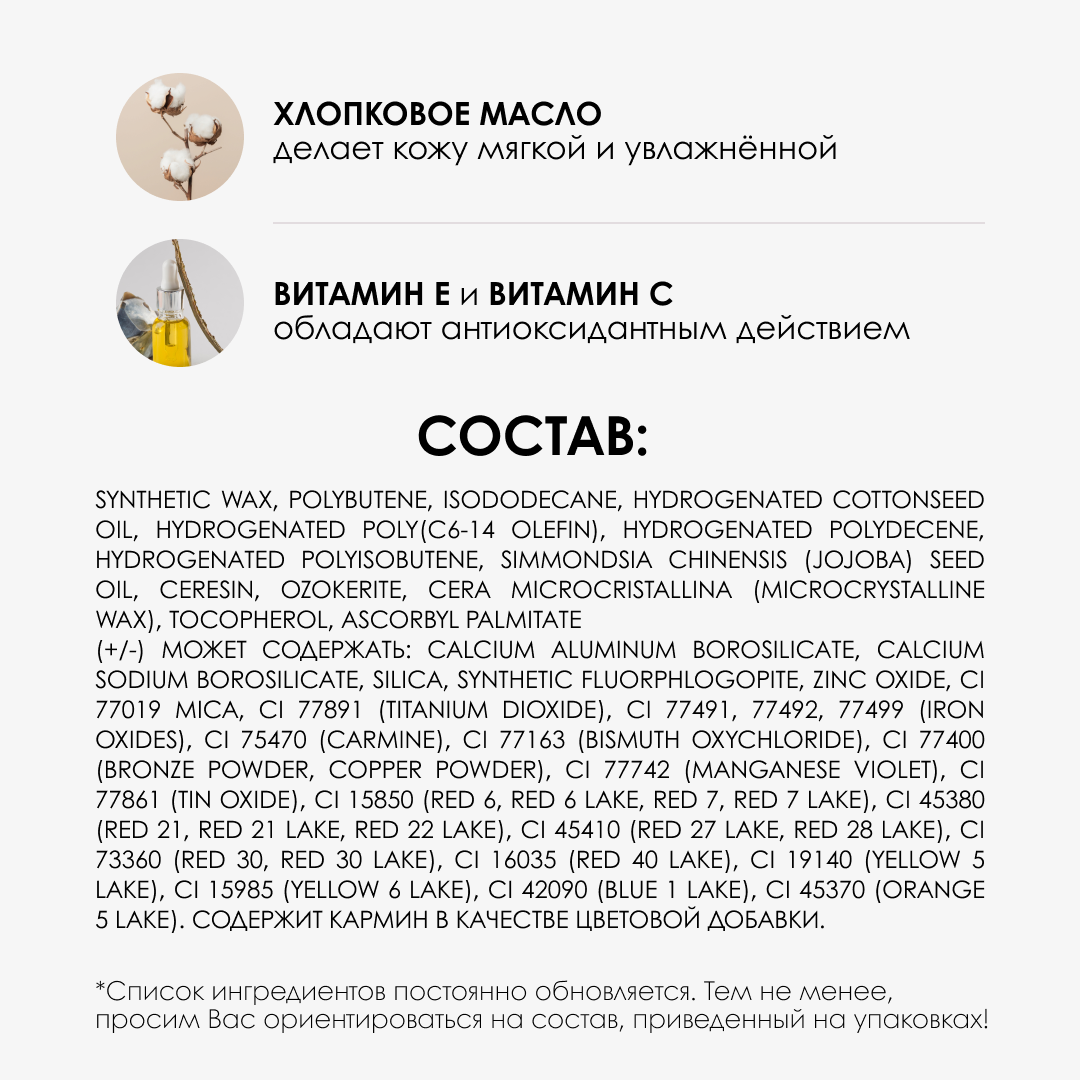 ХЛОПКОВОЕ МАСЛО
делает кожу мягкой и увлажнённой

ВИТАМИН Е и ВИТАМИН С
обладают антиоксидантным действием

СОСТАВ:

SYNTHETIC WAX, POLYBUTENE, ISODODECANE, HYDROGENATED COTTONSEED OIL, HYDROGENATED POLY(C6-14 OLEFIN), HYDROGENATED POLYDECENE, HYDROGENATED POLYISOBUTENE, SIMMONDSIA CHINENSIS (JOJOBA) SEED OIL, CERESIN, OZOKERITE, CERA MICROCRISTALLINA (MICROCRYSTALLINE WAX), TOCOPHEROL, ASCORBYL PALMITATE
(+/-) МОЖЕТ СОДЕРЖАТЬ: CALCIUM ALUMINUM BOROSILICATE, CALCIUM SODIUM BOROSILICATE, SILICA, SYNTHETIC FLUORPHLOGOPITE, ZINC OXIDE, CI 77019 MICA, CI 77891 (TITANIUM DIOXIDE), CI 77491, 77492, 77499 (IRON OXIDES), CI 75470 (CARMINE), CI 77163 (BISMUTH OXYCHLORIDE), CI 77400 (BRONZE POWDER, COPPER POWDER), CI 77742 (MANGANESE VIOLET), CI 77861 (TIN OXIDE), CI 15850 (RED 6, RED 6 LAKE, RED 7, RED 7 LAKE), CI 45380 (RED 21, RED 21 LAKE, RED 22 LAKE), CI 45410 (RED 27 LAKE, RED 28 LAKE), CI 73360 (RED 30, RED 30 LAKE), CI 16035 (RED 40 LAKE), CI 19140 (YELLOW 5 LAKE), CI 15985 (YELLOW 6 LAKE), CI 42090 (BLUE 1 LAKE), CI 45370 (ORANGE 5 LAKE). СОДЕРЖИТ КАРМИН В КАЧЕСТВЕ ЦВЕТОВОЙ ДОБАВКИ.

*Список ингредиентов постоянно обновляется. Тем не менее, просим Вас ориентироваться на состав, приведенный на упаковках!